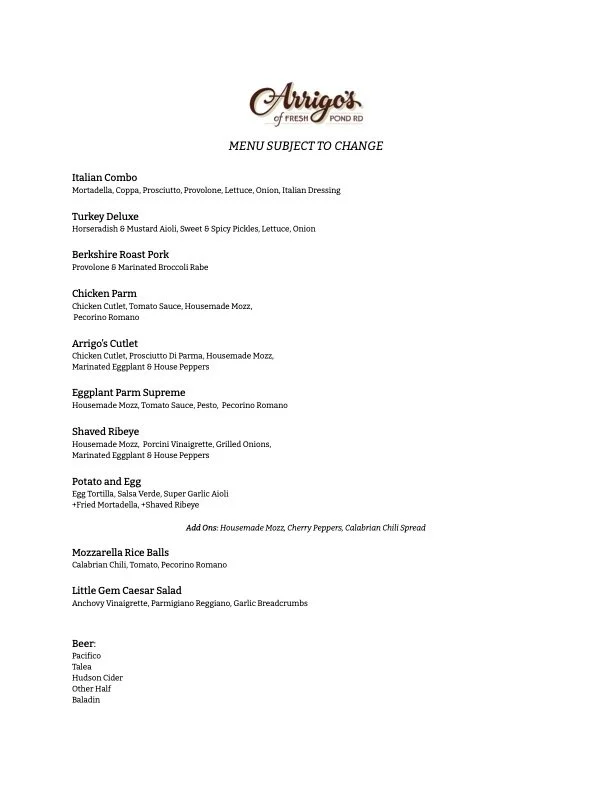 Arrigo's
of FRESH POND RD

MENU SUBJECT TO CHANGE

Italian Combo
Mortadella, Coppa, Prosciutto, Provolone, Lettuce, Onion, Italian Dressing

Turkey Deluxe
Horseradish & Mustard Aioli, Sweet & Spicy Pickles, Lettuce, Onion

Berkshire Roast Pork
Provolone & Marinated Broccoli Rabe

Chicken Parm
Chicken Cutlet, Tomato Sauce, Housemade Mozz, Pecorino Romano

Arrigo's Cutlet
Chicken Cutlet, Prosciutto Di Parma, Housemade Mozz, Marinated Eggplant & House Peppers

Eggplant Parm Supreme
Housemade Mozz, Tomato Sauce, Pesto, Pecorino Romano

Shaved Ribeye
Housemade Mozz, Porcini Vinaigrette, Grilled Onions, Marinated Eggplant & House Peppers

Potato and Egg
Egg Tortilla, Salsa Verde, Super Garlic Aioli
+Fried Mortadella, +Shaved Ribeye

Add Ons: Housemade Mozz, Cherry Peppers, Calabrian Chili Spread

Mozzarella Rice Balls
Calabrian Chili, Tomato, Pecorino Romano

Little Gem Caesar Salad
Anchovy Vinaigrette, Parmigiano Reggiano, Garlic Breadcrumbs

Beer:
Pacifico
Talea
Hudson Cider
Other Half
Baladin